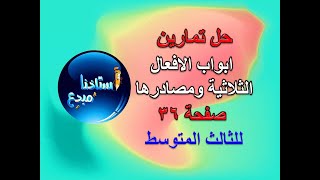 حل تمارين
ابواب الافعال
الثلاثية ومصادرها
صفحة ٣٦
للثالث المتوسط

أستاذنا مبدع